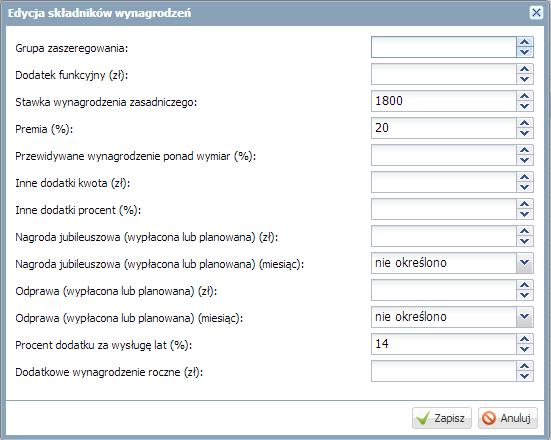 Edycja składników wynagrodzeń

Grupa zaszeregowania:

Dodatek funkcyjny (zł):

Stawka wynagrodzenia zasadniczego: 1800

Premia (%): 20

Przewidywane wynagrodzenie ponad wymiar (%):

Inne dodatki kwota (zł):

Inne dodatki procent (%):

Nagroda jubileuszowa (wypłacona lub planowana) (zł):

Nagroda jubileuszowa (wypłacona lub planowana) (miesiąc): nie określono

Odprawa (wypłacona lub planowana) (zł):

Odprawa (wypłacona lub planowana) (miesiąc): nie określono

Procent dodatku za wysługę lat (%): 14

Dodatkowe wynagrodzenie roczne (zł):

Zapisz Anuluj